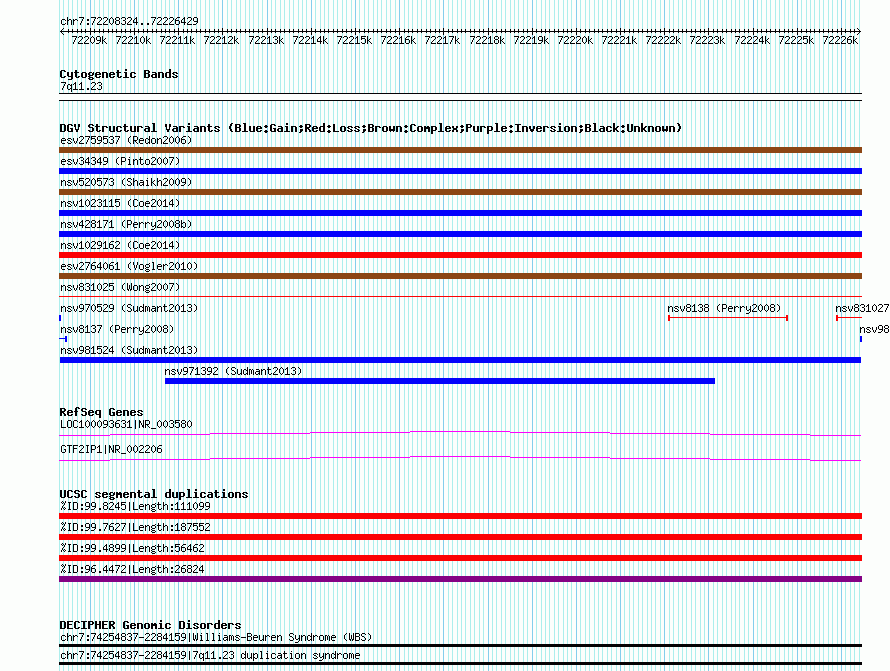 chr7:72208324..72226429

72209k 72210k 72211k 72212k 72213k 72214k 72215k 72216k 72217k 72218k 72219k 72220k 72221k 72222k 72223k 72224k 72225k 72226k

Cytogenetic Bands
7q11.23

DGV Structural Variants (Blue:Gain;Red:Loss;Brown:Complex;Purple:Inversion;Black:Unknown)
esv2759537 (Redon2006)
esv34349 (Pinto2007)
nsv520573 (Shaikh2009)
nsv1023115 (Coe2014)
nsv428171 (Perry2008b)
nsv1029162 (Coe2014)
esv2764061 (Vogler2010)
nsv831025 (Wong2007)
nsv970529 (Sudmant2013)
nsv8138 (Perry2008)
nsv831027
nsv8137 (Perry2008)
nsv98
nsv981524 (Sudmant2013)
nsv971392 (Sudmant2013)

RefSeq Genes
LOC100093631|NR_003580
GTF2IP1|NR_002206

UCSC segmental duplications
%ID:99.8245|Length:111099
%ID:99.7627|Length:187552
%ID:99.4899|Length:56462
%ID:96.4472|Length:26824

DECIPHER Genomic Disorders
chr7:74254837-2284159|Williams-Beuren Syndrome (WBS)
chr7:74254837-2284159|7q11.23 duplication syndrome